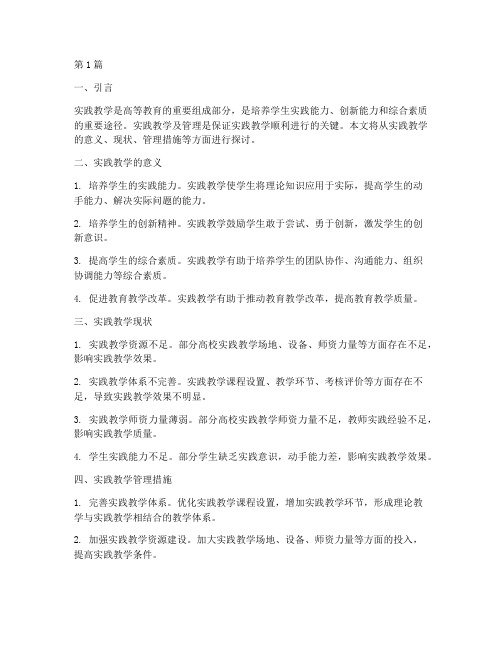 第1篇

一、引言

实践教学是高等教育的重要组成部分，是培养学生实践能力、创新能力和综合素质的重要途径。实践教学及管理是保证实践教学顺利进行的关键。本文将从实践教学的意义、现状、管理措施等方面进行探讨。

二、实践教学的意义

1. 培养学生的实践能力。实践教学使学生将理论知识应用于实际，提高学生的动手能力、解决实际问题的能力。

2. 培养学生的创新精神。实践教学鼓励学生敢于尝试、勇于创新，激发学生的创新意识。

3. 提高学生的综合素质。实践教学有助于培养学生的团队协作、沟通能力、组织协调能力等综合素质。

4. 促进教育教学改革。实践教学有助于推动教育教学改革，提高教育教学质量。

三、实践教学现状

1. 实践教学资源不足。部分高校实践教学场地、设备、师资力量等方面存在不足，影响实践教学效果。

2. 实践教学体系不完善。实践教学课程设置、教学环节、考核评价等方面存在不足，导致实践教学效果不明显。

3. 实践教学师资力量薄弱。部分高校实践教学师资力量不足，教师实践经验不足，影响实践教学质量。

4. 学生实践能力不足。部分学生缺乏实践意识，动手能力差，影响实践教学效果。

四、实践教学管理措施

1. 完善实践教学体系。优化实践教学课程设置，增加实践教学环节，形成理论教学与实践教学相结合的教学体系。

2. 加强实践教学资源建设。加大实践教学场地、设备、师资力量等方面的投入，提高实践教学条件。